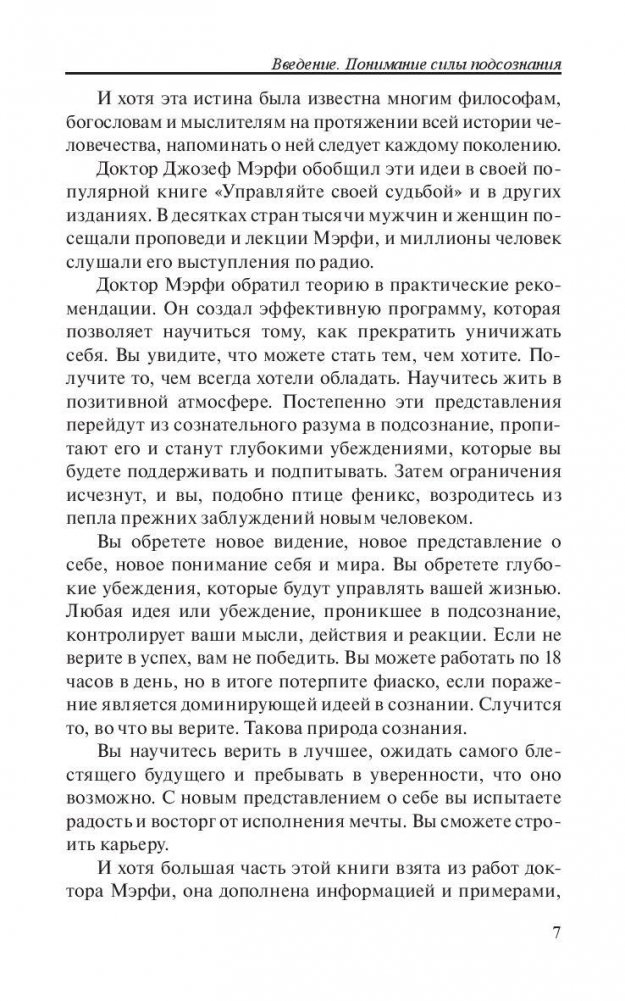 Введение. Понимание силы подсознания

И хотя эта истина была известна многим философам, богословам и мыслителям на протяжении всей истории человечества, напоминать о ней следует каждому поколению.

Доктор Джозеф Мэрфи обобщил эти идеи в своей популярной книге «Управляйте своей судьбой» и в других изданиях. В десятках стран тысячи мужчин и женщин посещали проповеди и лекции Мэрфи, и миллионы человек слушали его выступления по радио.

Доктор Мэрфи обратил теорию в практические рекомендации. Он создал эффективную программу, которая позволяет научиться тому, как прекратить уничижать себя. Вы увидите, что можете стать тем, чем хотите. Получите то, чем всегда хотели обладать. Научитесь жить в позитивной атмосфере. Постепенно эти представления перейдут из сознательного разума в подсознание, пропитают его и станут глубокими убеждениями, которые вы будете поддерживать и подпитывать. Затем ограничения исчезнут, и вы, подобно птице феникс, возродитесь из пепла прежних заблуждений новым человеком.

Вы обретете новое видение, новое представление о себе, новое понимание себя и мира. Вы обретете глубокие убеждения, которые будут управлять вашей жизнью. Любая идея или убеждение, проникшее в подсознание, контролирует ваши мысли, действия и реакции. Если не верите в успех, вам не победить. Вы можете работать по 18 часов в день, но в итоге потерпите фиаско, если поражение является доминирующей идеей в сознании. Случится то, во что вы верите. Такова природа сознания.

Вы научитесь верить в лучшее, ожидать самого блестящего будущего и пребывать в уверенности, что оно возможно. С новым представлением о себе вы испытаете радость и восторг от исполнения мечты. Вы сможете строить карьеру.

И хотя большая часть этой книги взята из работ доктора Мэрфи, она дополнена информацией и примерами,

7